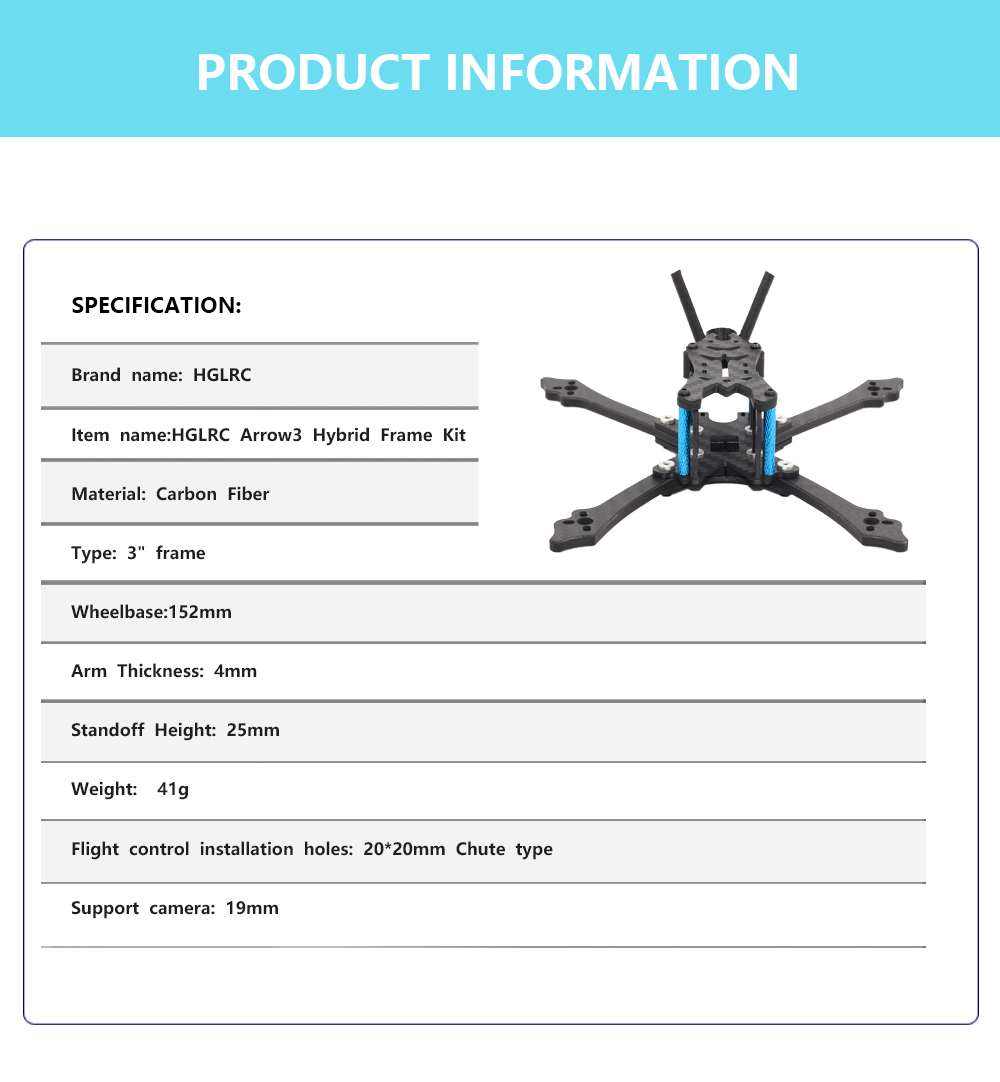 PRODUCT INFORMATION

SPECIFICATION:

Brand name: HGLRC

Item name:HGLRC Arrow3 Hybrid Frame Kit

Material: Carbon Fiber

Type: 3" frame

Wheelbase:152mm

Arm Thickness: 4mm

Standoff Height: 25mm

Weight: 41g

Flight control installation holes: 20*20mm Chute type

Support camera: 19mm